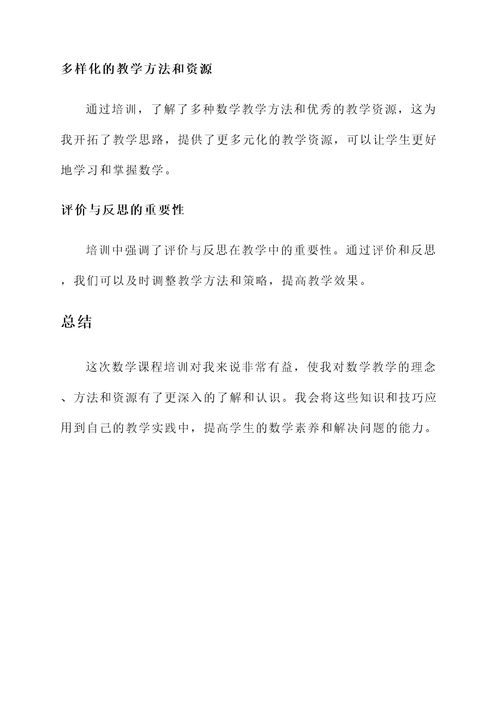 多样化的教学方法和资源

通过培训，了解了多种数学教学方法和优秀的教学资源，这为我开拓了教学思路，提供了更多元化的教学资源，可以让学生更好地学习和掌握数学。

评价与反思的重要性

培训中强调了评价与反思在教学中的重要性。通过评价和反思，我们可以及时调整教学方法和策略，提高教学效果。

总结

这次数学课程培训对我来说非常有益，使我对数学教学的理念、方法和资源有了更深入的了解和认识。我会将这些知识和技巧应用到自己的教学实践中，提高学生的数学素养和解决问题的能力。